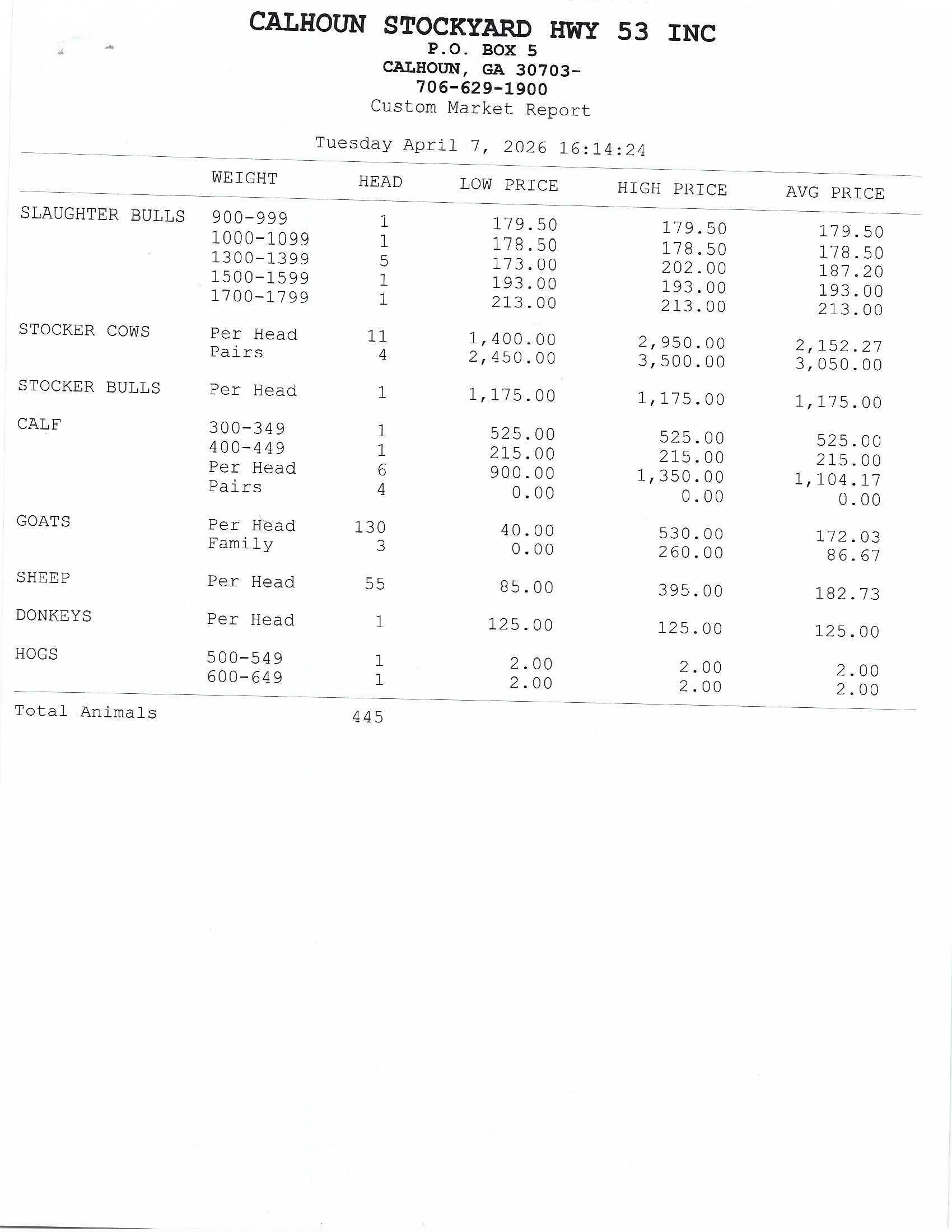 CALHOUN STOCKYARD HWY 53 INC
P.O. BOX 5
CALHOUN, GA 30703-
706-629-1900
Custom Market Report

Tuesday April 7, 2026 16:14:24

| | WEIGHT | HEAD | LOW PRICE | HIGH PRICE | AVG PRICE |
|---|---|---|---|---|---|
| SLAUGHTER BULLS | 900-999 | 1 | 179.50 | 179.50 | 179.50 |
| | 1000-1099 | 1 | 178.50 | 178.50 | 178.50 |
| | 1300-1399 | 5 | 173.00 | 202.00 | 187.20 |
| | 1500-1599 | 1 | 193.00 | 193.00 | 193.00 |
| | 1700-1799 | 1 | 213.00 | 213.00 | 213.00 |
| STOCKER COWS | Per Head | 11 | 1,400.00 | 2,950.00 | 2,152.27 |
| | Pairs | 4 | 2,450.00 | 3,500.00 | 3,050.00 |
| STOCKER BULLS | Per Head | 1 | 1,175.00 | 1,175.00 | 1,175.00 |
| CALF | 300-349 | 1 | 525.00 | 525.00 | 525.00 |
| | 400-449 | 1 | 215.00 | 215.00 | 215.00 |
| | Per Head | 6 | 900.00 | 1,350.00 | 1,104.17 |
| | Pairs | 4 | 0.00 | 0.00 | 0.00 |
| GOATS | Per Head | 130 | 40.00 | 530.00 | 172.03 |
| | Family | 3 | 0.00 | 260.00 | 86.67 |
| SHEEP | Per Head | 55 | 85.00 | 395.00 | 182.73 |
| DONKEYS | Per Head | 1 | 125.00 | 125.00 | 125.00 |
| HOGS | 500-549 | 1 | 2.00 | 2.00 | 2.00 |
| | 600-649 | 1 | 2.00 | 2.00 | 2.00 |
| Total Animals | | 445 | | | |